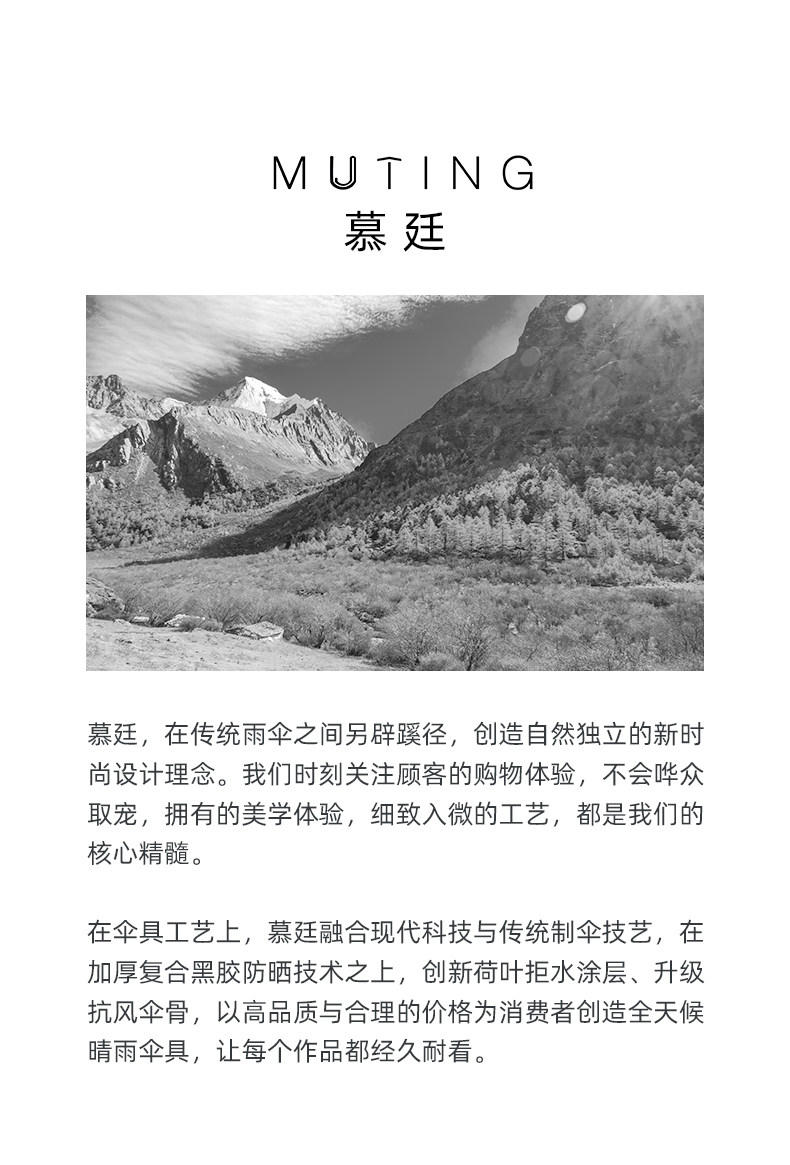 MUTING
慕廷

慕廷，在传统雨伞之间另辟蹊径，创造自然独立的新时尚设计理念。我们时刻关注顾客的购物体验，不会哗众取宠，拥有的美学体验，细致入微的工艺，都是我们的核心精髓。

在伞具工艺上，慕廷融合现代科技与传统制伞技艺，在加厚复合黑胶防晒技术之上，创新荷叶拒水涂层、升级抗风伞骨，以高品质与合理的价格为消费者创造全天候晴雨伞具，让每个作品都经久耐看。